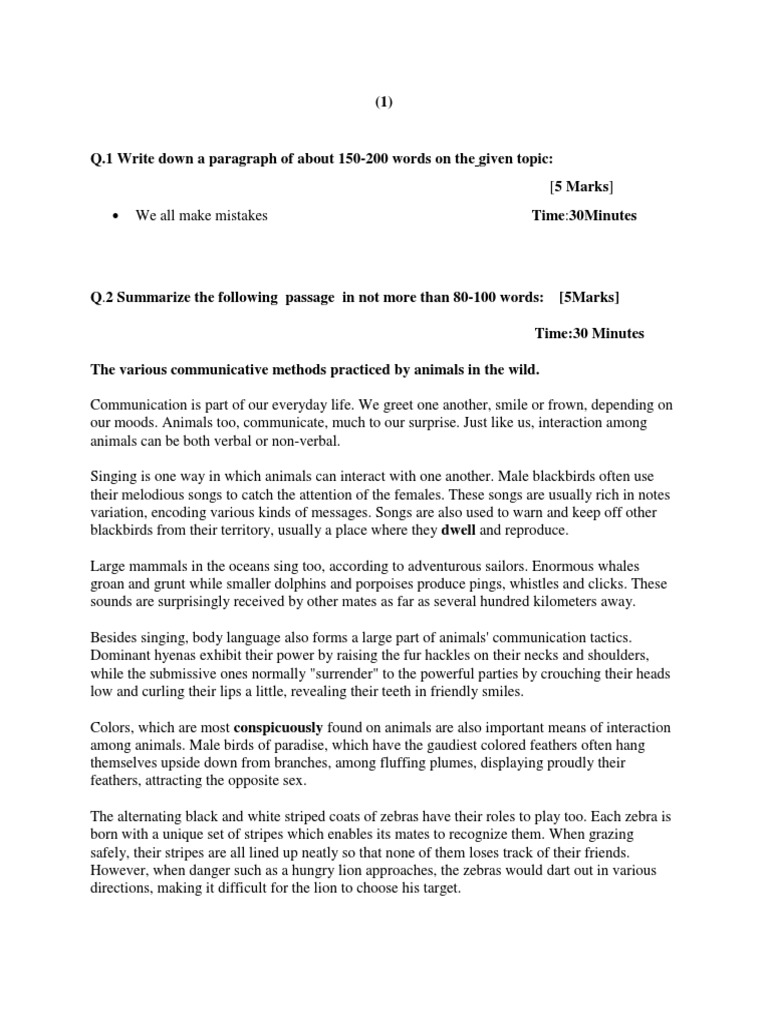 (1)

Q.1 Write down a paragraph of about 150-200 words on the given topic:

[5 Marks]

• We all make mistakes

Time:30Minutes

Q.2 Summarize the following passage in not more than 80-100 words: [5Marks]

Time:30 Minutes

The various communicative methods practiced by animals in the wild.

Communication is part of our everyday life. We greet one another, smile or frown, depending on our moods. Animals too, communicate, much to our surprise. Just like us, interaction among animals can be both verbal or non-verbal.

Singing is one way in which animals can interact with one another. Male blackbirds often use their melodious songs to catch the attention of the females. These songs are usually rich in notes variation, encoding various kinds of messages. Songs are also used to warn and keep off other blackbirds from their territory, usually a place where they dwell and reproduce.

Large mammals in the oceans sing too, according to adventurous sailors. Enormous whales groan and grunt while smaller dolphins and porpoises produce pings, whistles and clicks. These sounds are surprisingly received by other mates as far as several hundred kilometers away.

Besides singing, body language also forms a large part of animals' communication tactics. Dominant hyenas exhibit their power by raising the fur hackles on their necks and shoulders, while the submissive ones normally "surrender" to the powerful parties by crouching their heads low and curling their lips a little, revealing their teeth in friendly smiles.

Colors, which are most conspicuously found on animals are also important means of interaction among animals. Male birds of paradise, which have the gaudiest colored feathers often hang themselves upside down from branches, among fluffing plumes, displaying proudly their feathers, attracting the opposite sex.

The alternating black and white striped coats of zebras have their roles to play too. Each zebra is born with a unique set of stripes which enables its mates to recognize them. When grazing safely, their stripes are all lined up neatly so that none of them loses track of their friends. However, when danger such as a hungry lion approaches, the zebras would dart out in various directions, making it difficult for the lion to choose his target.